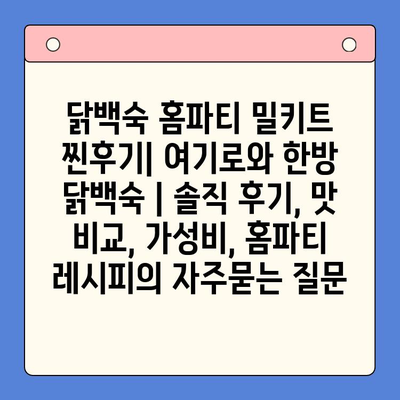 닭백숙 홈파티 밀키트 찐후기| 여기로와 한방 닭백숙 | 솔직 후기, 맛 비교, 가성비, 홈파티 레시피의 자주묻는 질문